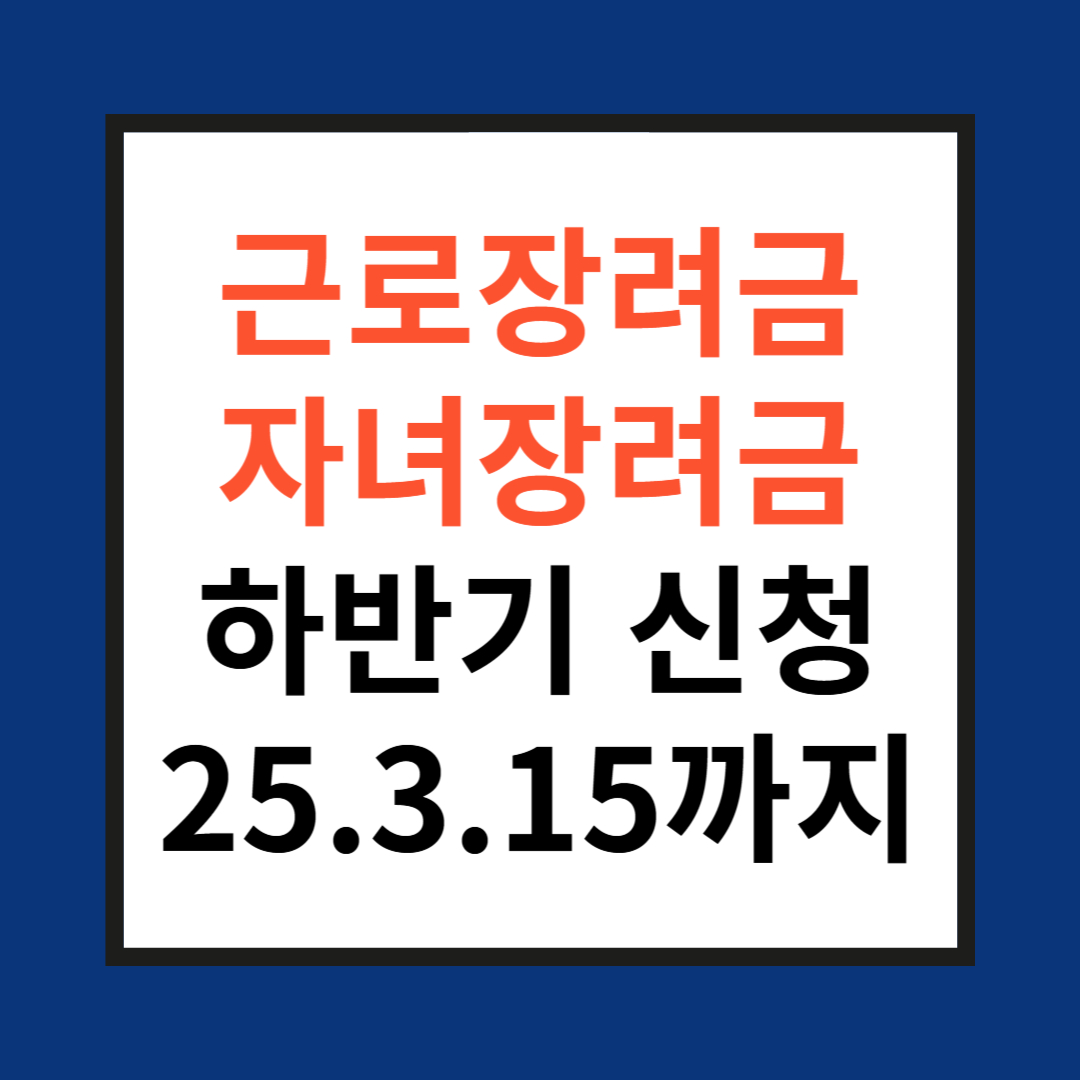 근로장려금
자녀장려금
하반기 신청
25.3.15까지